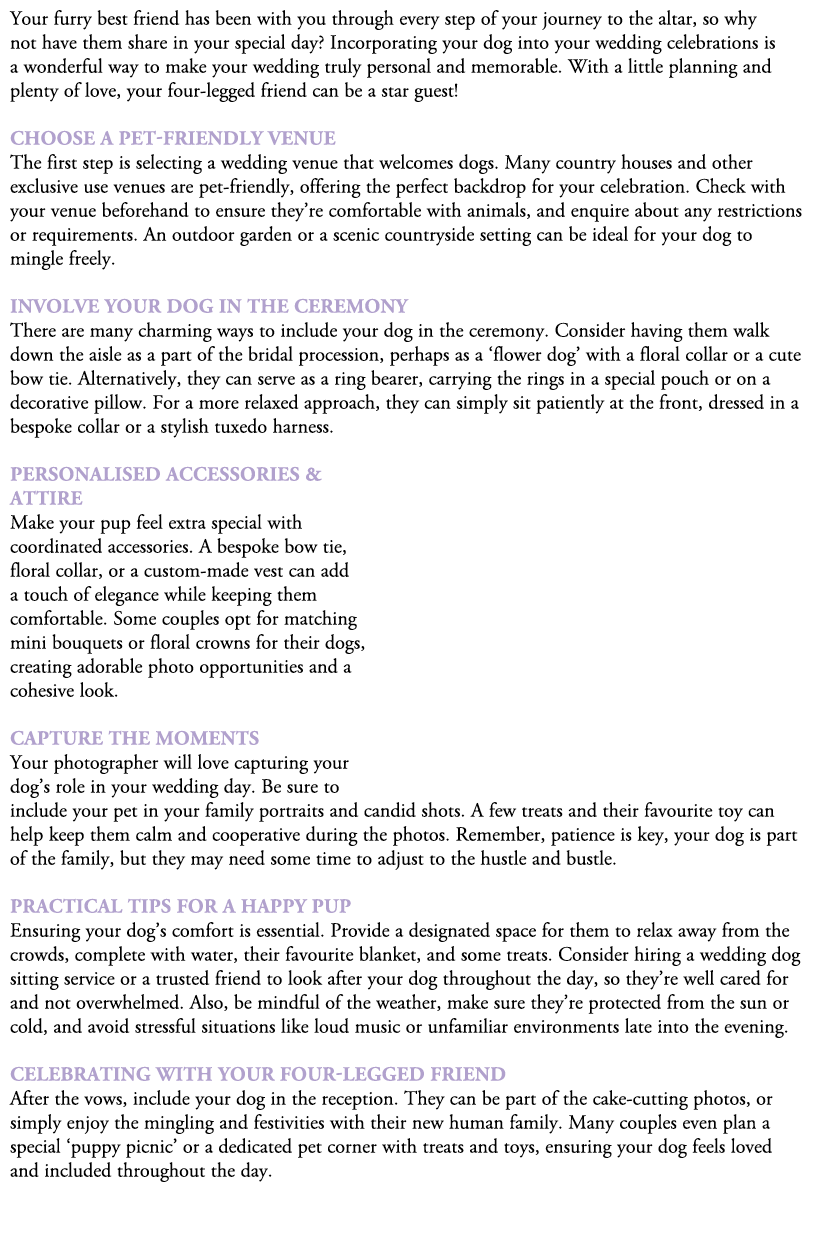 Your furry best friend has been with you through every step of your journey to the altar, so why not have them share in your special day? Incorporating your dog into your wedding celebrations is a wonderful way to make your wedding truly personal and memorable. With a little planning and plenty of love, your four-legged friend can be a star guest!

CHOOSE A PET-FRIENDLY VENUE
The first step is selecting a wedding venue that welcomes dogs. Many country houses and other exclusive use venues are pet-friendly, offering the perfect backdrop for your celebration. Check with your venue beforehand to ensure they're comfortable with animals, and enquire about any restrictions or requirements. An outdoor garden or a scenic countryside setting can be ideal for your dog to mingle freely.

INVOLVE YOUR DOG IN THE CEREMONY
There are many charming ways to include your dog in the ceremony. Consider having them walk down the aisle as a part of the bridal procession, perhaps as a 'flower dog' with a floral collar or a cute bow tie. Alternatively, they can serve as a ring bearer, carrying the rings in a special pouch or on a decorative pillow. For a more relaxed approach, they can simply sit patiently at the front, dressed in a bespoke collar or a stylish tuxedo harness.

PERSONALISED ACCESSORIES & ATTIRE
Make your pup feel extra special with coordinated accessories. A bespoke bow tie, floral collar, or a custom-made vest can add a touch of elegance while keeping them comfortable. Some couples opt for matching mini bouquets or floral crowns for their dogs, creating adorable photo opportunities and a cohesive look.

CAPTURE THE MOMENTS
Your photographer will love capturing your dog's role in your wedding day. Be sure to include your pet in your family portraits and candid shots. A few treats and their favourite toy can help keep them calm and cooperative during the photos. Remember, patience is key, your dog is part of the family, but they may need some time to adjust to the hustle and bustle.

PRACTICAL TIPS FOR A HAPPY PUP
Ensuring your dog's comfort is essential. Provide a designated space for them to relax away from the crowds, complete with water, their favourite blanket, and some treats. Consider hiring a wedding dog sitting service or a trusted friend to look after your dog throughout the day, so they're well cared for and not overwhelmed. Also, be mindful of the weather, make sure they're protected from the sun or cold, and avoid stressful situations like loud music or unfamiliar environments late into the evening.

CELEBRATING WITH YOUR FOUR-LEGGED FRIEND
After the vows, include your dog in the reception. They can be part of the cake-cutting photos, or simply enjoy the mingling and festivities with their new human family. Many couples even plan a special 'puppy picnic' or a dedicated pet corner with treats and toys, ensuring your dog feels loved and included throughout the day.